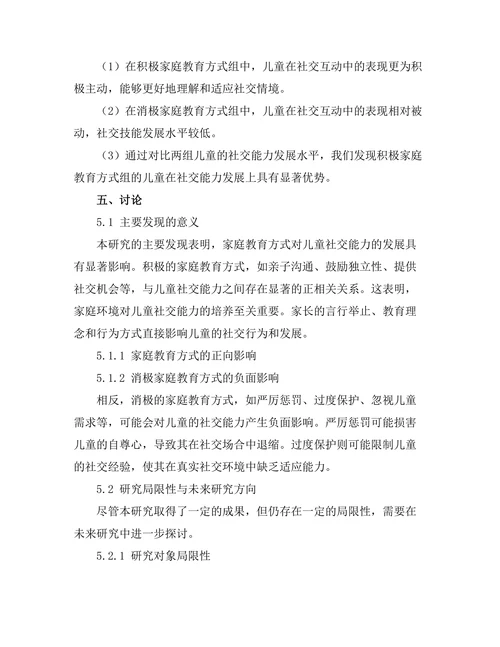 （1）在积极家庭教育方式组中，儿童在社交互动中的表现更为积极主动，能够更好地理解和适应社交情境。

（2）在消极家庭教育方式组中，儿童在社交互动中的表现相对被动，社交技能发展水平较低。

（3）通过对比两组儿童的社交能力发展水平，我们发现积极家庭教育方式组的儿童在社交能力发展上具有显著优势。

五、讨论

5.1 主要发现的意义

本研究的主要发现表明，家庭教育方式对儿童社交能力的发展具有显著影响。积极的家庭教育方式，如亲子沟通、鼓励独立性、提供社交机会等，与儿童社交能力之间存在显著的正相关关系。这表明，家庭环境对儿童社交能力的培养至关重要。家长的言行举止、教育理念和行为方式直接影响儿童的社交行为和发展。

5.1.1 家庭教育方式的正向影响

5.1.2 消极家庭教育方式的负面影响

相反，消极的家庭教育方式，如严厉惩罚、过度保护、忽视儿童需求等，可能会对儿童的社交能力产生负面影响。严厉惩罚可能损害儿童的自尊心，导致其在社交场合中退缩。过度保护则可能限制儿童的社交经验，使其在真实社交环境中缺乏适应能力。

5.2 研究局限性与未来研究方向

尽管本研究取得了一定的成果，但仍存在一定的局限性，需要在未来研究中进一步探讨。

5.2.1 研究对象局限性